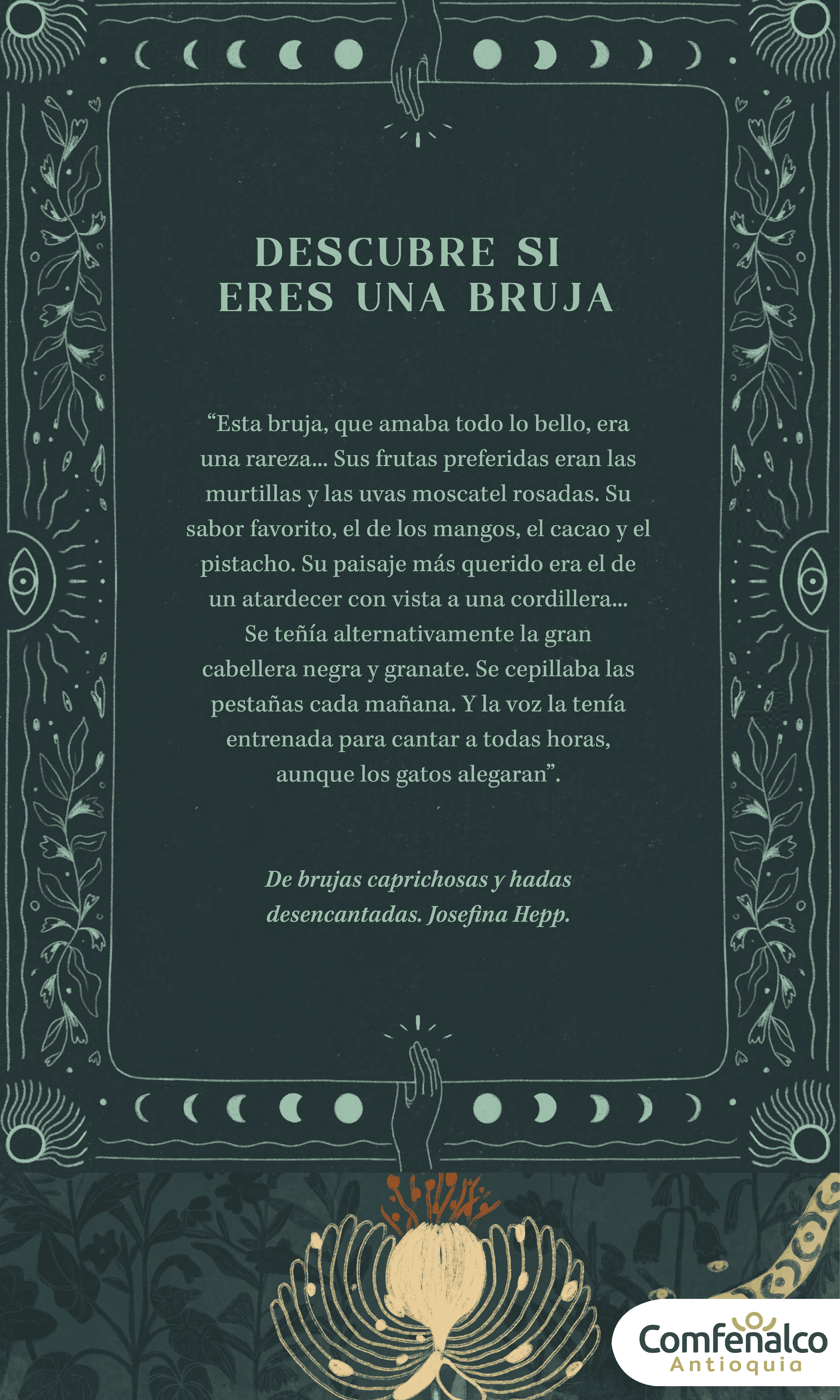 DESCUBRE SI
ERES UNA BRUJA

"Esta bruja, que amaba todo lo bello, era una rareza... Sus frutas preferidas eran las murtillas y las uvas moscatel rosadas. Su sabor favorito, el de los mangos, el cacao y el pistacho. Su paisaje más querido era el de un atardecer con vista a una cordillera... Se teñía alternativamente la gran cabellera negra y granate. Se cepillaba las pestañas cada mañana. Y la voz la tenía entrenada para cantar a todas horas, aunque los gatos alegaran".

De brujas caprichosas y hadas desencantadas. Josefina Hepp.

Comfenalco
Antioquia